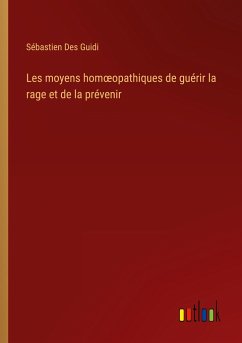 Sébastien Des Guidi

Les moyens homœopathiques de guérir la rage et de la prévenir

outlook